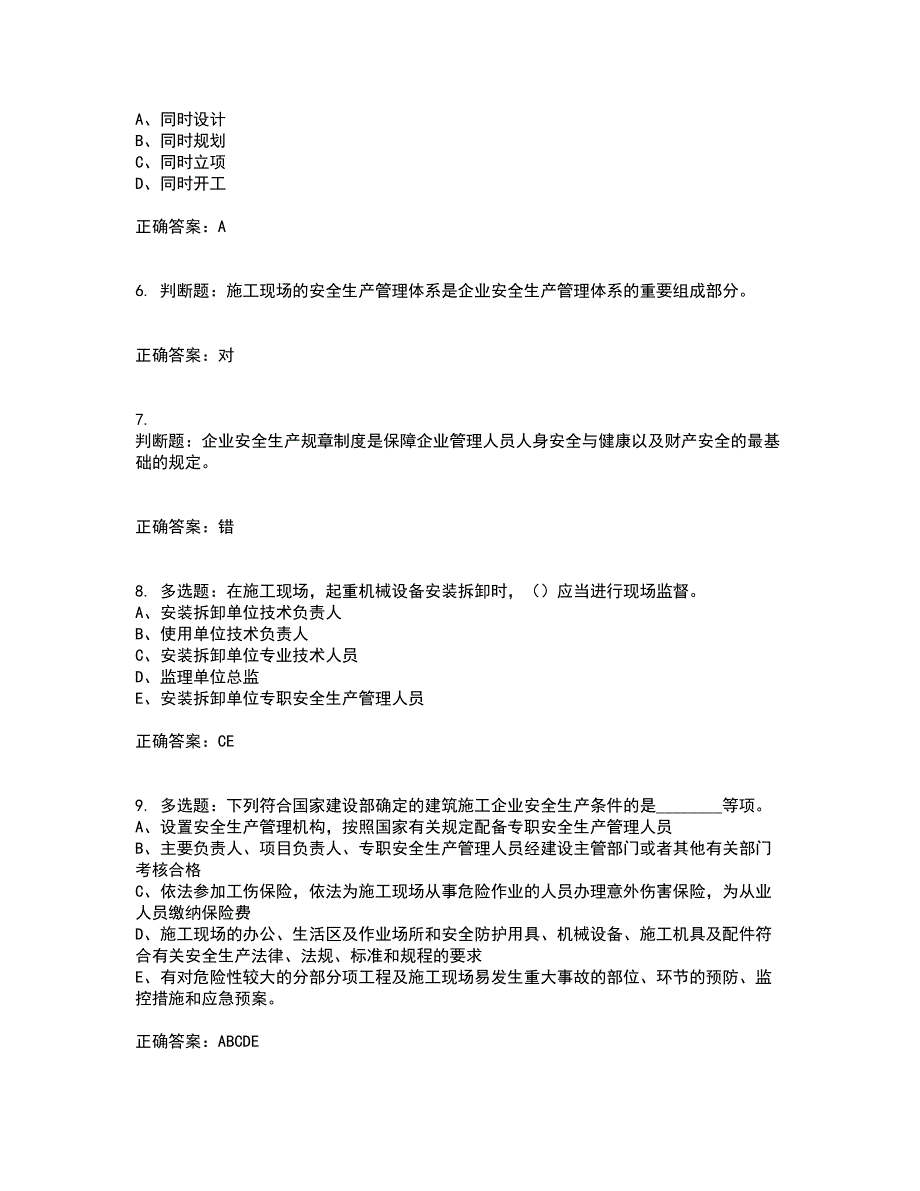 A、同时设计
B、同时规划
C、同时立项
D、同时开工

正确答案：A

6. 判断题：施工现场的安全生产管理体系是企业安全生产管理体系的重要组成部分。

正确答案：对

7.
判断题：企业安全生产规章制度是保障企业管理人员人身安全与健康以及财产安全的最基础的规定。

正确答案：错

8. 多选题：在施工现场，起重机械设备安装拆卸时，（）应当进行现场监督。
A、安装拆卸单位技术负责人
B、使用单位技术负责人
C、安装拆卸单位专业技术人员
D、监理单位总监
E、安装拆卸单位专职安全生产管理人员

正确答案：CE

9. 多选题：下列符合国家建设部确定的建筑施工企业安全生产条件的是________等项。
A、设置安全生产管理机构，按照国家有关规定配备专职安全生产管理人员
B、主要负责人、项目负责人、专职安全生产管理人员经建设主管部门或者其他有关部门考核合格
C、依法参加工伤保险，依法为施工现场从事危险作业的人员办理意外伤害保险，为从业人员缴纳保险费
D、施工现场的办公、生活区及作业场所和安全防护用具、机械设备、施工机具及配件符合有关安全生产法律、法规、标准和规程的要求
E、有对危险性较大的分部分项工程及施工现场易发生重大事故的部位、环节的预防、监控措施和应急预案。

正确答案：ABCDE